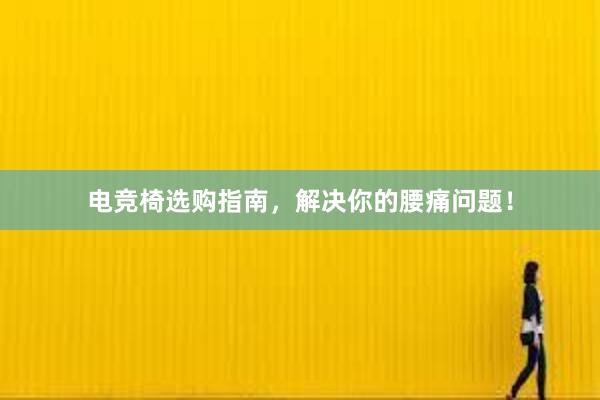 电竞椅选购指南，解决你的腰痛问题！